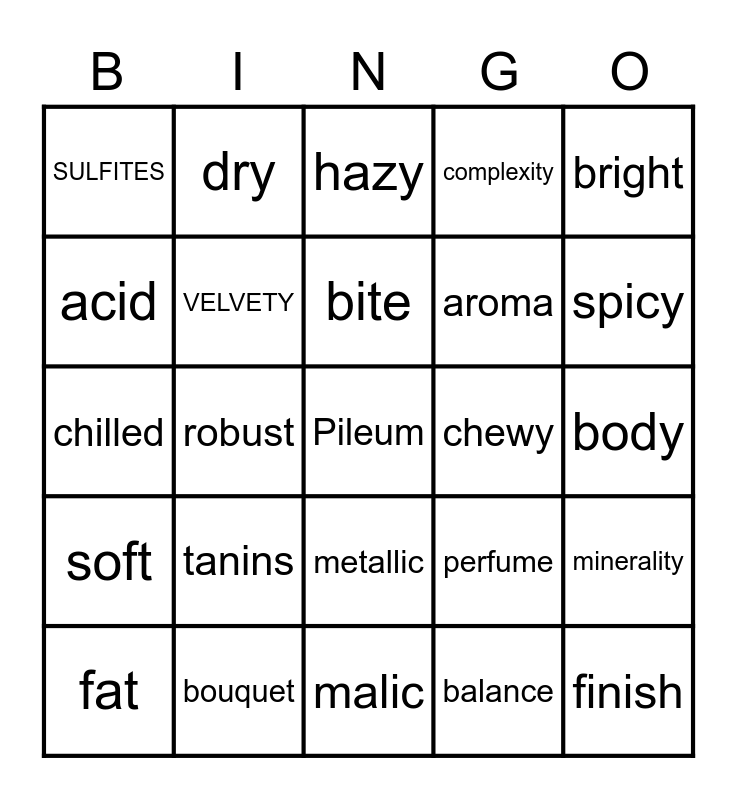 | B | I | N | G | O |
|---|---|---|---|---|
| SULFITES | dry | hazy | complexity | bright |
| acid | VELVETY | bite | aroma | spicy |
| chilled | robust | Pileum | chewy | body |
| soft | tanins | metallic | perfume | minerality |
| fat | bouquet | malic | balance | finish |